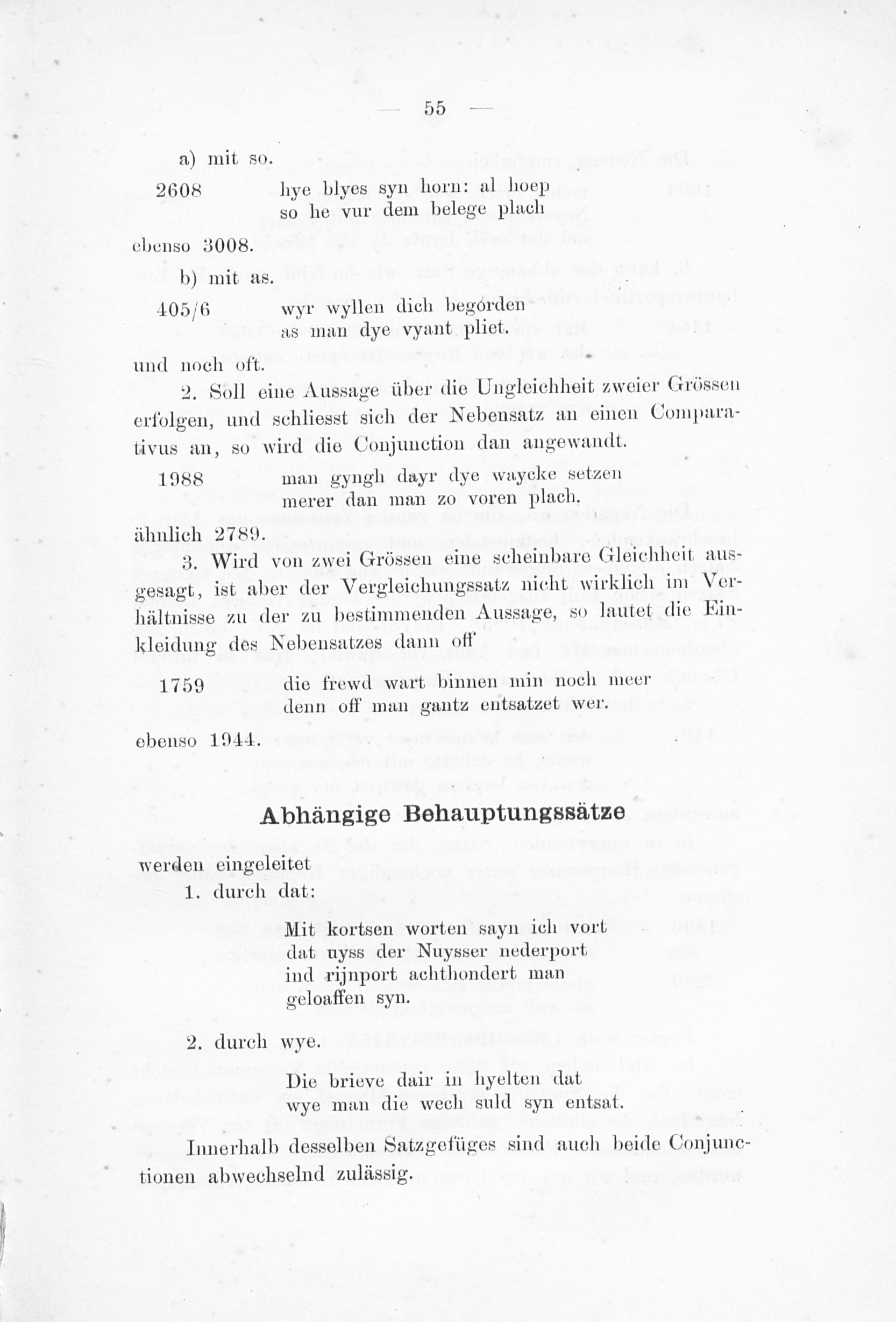 — 55 —

a) mit so.

2608 hye blyes syn horn: al hoep
so he vur dem belege plach

ebenso 3008.

b) mit as.

405/6 wyr wyllen dich begörden
as man dye vyant pliet.

und noch oft.

2. Soll eine Aussage über die Ungleichheit zweier Grössen erfolgen, und schliesst sich der Nebensatz an einen Comparativus an, so wird die Conjunction dan angewandt.

1988 man gyngh dayr dye waycke setzen
merer dan man zo voren plach.

ähnlich 2789.

3. Wird von zwei Grössen eine scheinbare Gleichheit ausgesagt, ist aber der Vergleichungssatz nicht wirklich im Verhältnisse zu der zu bestimmenden Aussage, so lautet die Einkleidung des Nebensatzes dann off

1759 die frewd wart binnen min noch meer
denn off man gantz entsatzet wer.

ebenso 1944.

Abhängige Behauptungssätze

werden eingeleitet

1. durch dat:

Mit kortsen worten sayn ich vort
dat uyss der Nuysser nederport
ind rijnport achthondert man
geloaffen syn.

2. durch wye.

Die brieve dair in hyelten dat
wye man die wech suld syn entsat.

Innerhalb desselben Satzgefüges sind auch beide Conjunctionen abwechselnd zulässig.